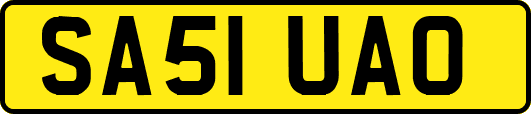 SA51 UAO